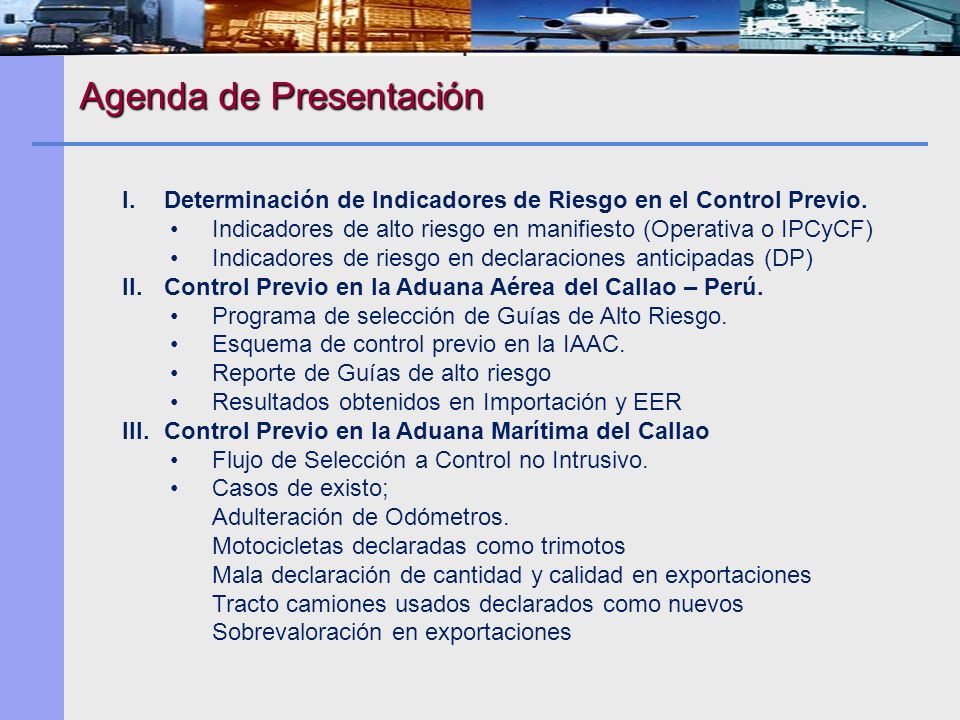 Agenda de Presentación

I. Determinación de Indicadores de Riesgo en el Control Previo.
• Indicadores de alto riesgo en manifiesto (Operativa o IPCyCF)
• Indicadores de riesgo en declaraciones anticipadas (DP)
II. Control Previo en la Aduana Aérea del Callao – Perú.
• Programa de selección de Guías de Alto Riesgo.
• Esquema de control previo en la IAAC.
• Reporte de Guías de alto riesgo
• Resultados obtenidos en Importación y EER
III. Control Previo en la Aduana Marítima del Callao
• Flujo de Selección a Control no Intrusivo.
• Casos de existo;
Adulteración de Odómetros.
Motocicletas declaradas como trimotos
Mala declaración de cantidad y calidad en exportaciones
Tracto camiones usados declarados como nuevos
Sobrevaloración en exportaciones